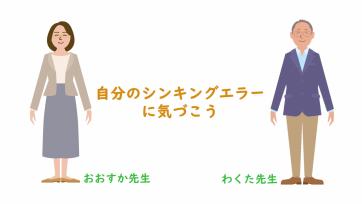 自分のシンキングエラーに気づこう

おおすか先生

わくた先生